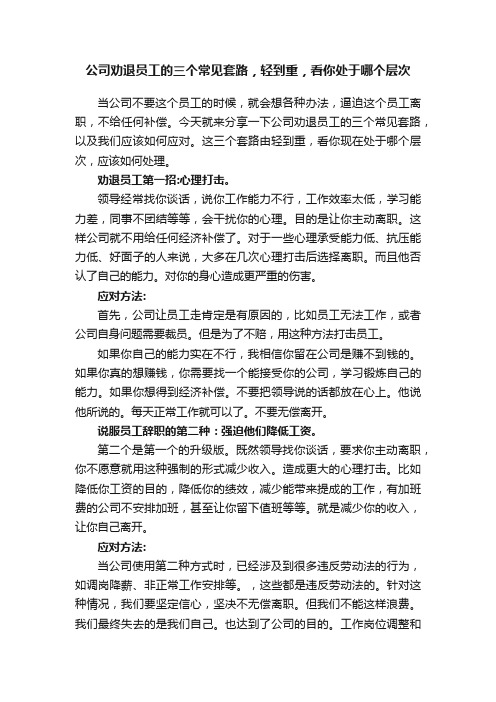 公司劝退员工的三个常见套路，轻到重，看你处于哪个层次

当公司不要这个员工的时候，就会想各种办法，逼迫这个员工离职，不给任何补偿。今天就来分享一下公司劝退员工的三个常见套路，以及我们应该如何应对。这三个套路由轻到重，看你现在处于哪个层次，应该如何处理。

劝退员工第一招:心理打击。

领导经常找你谈话，说你工作能力不行，工作效率太低，学习能力差，同事不团结等等，会干扰你的心理。目的是让你主动离职。这样公司就不用给任何经济补偿了。对于一些心理承受能力低、抗压能力低、好面子的人来说，大多在几次心理打击后选择离职。而且他否认了自己的能力。对你的身心造成更严重的伤害。

应对方法:

首先，公司让员工走肯定是有原因的，比如员工无法工作，或者公司自身问题需要裁员。但是为了不赔，用这种方法打击员工。

如果你自己的能力实在不行，我相信你留在公司是赚不到钱的。如果你真的想赚钱，你需要找一个能接受你的公司，学习锻炼自己的能力。如果你想得到经济补偿。不要把领导说的话都放在心上。他说他所说的。每天正常工作就可以了。不要无偿离开。

说服员工辞职的第二种：强迫他们降低工资。

第二个是第一个的升级版。既然领导找你谈话，要求你主动离职，你不愿意就用这种强制的形式减少收入。造成更大的心理打击。比如降低你工资的目的，降低你的绩效，减少能带来提成的工作，有加班费的公司不安排加班，甚至让你留下值班等等。就是减少你的收入，让你自己离开。

应对方法:

当公司使用第二种方式时，已经涉及到很多违反劳动法的行为，如调岗降薪、非正常工作安排等。，这些都是违反劳动法的。针对这种情况，我们要坚定信心，坚决不无偿离职。但我们不能这样浪费。我们最终失去的是我们自己。也达到了公司的目的。工作岗位调整和